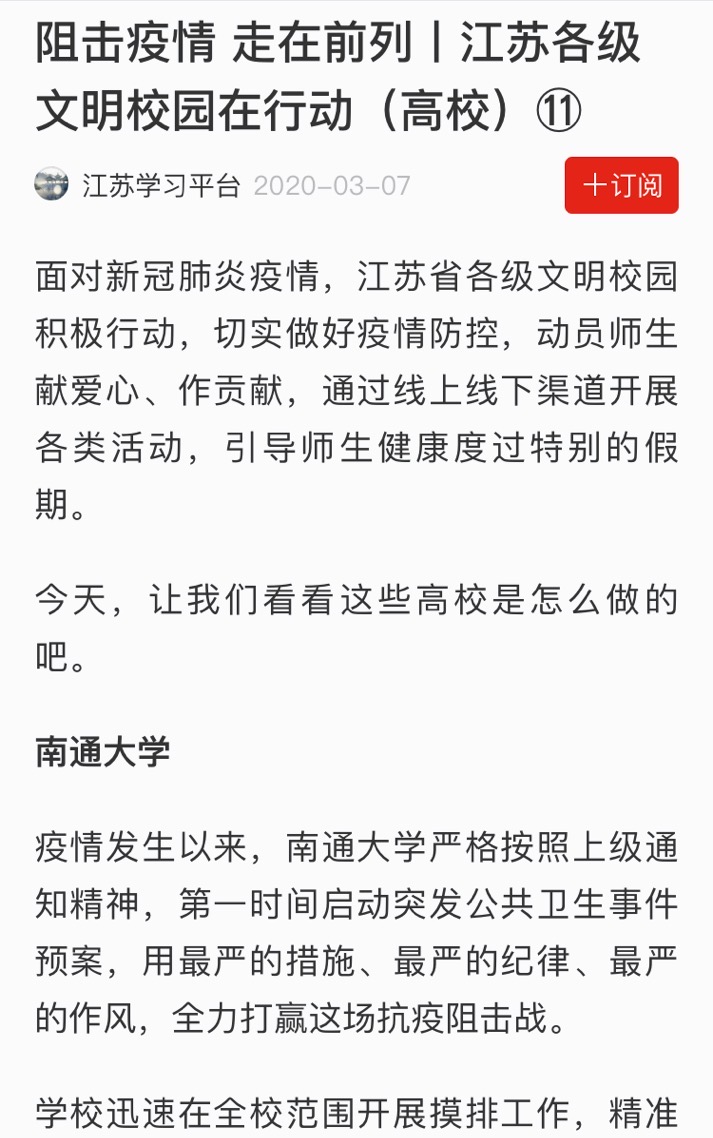 阻击疫情 走在前列丨江苏各级文明校园在行动（高校）⑪

江苏学习平台 2020-03-07

十订阅

面对新冠肺炎疫情，江苏省各级文明校园积极行动，切实做好疫情防控，动员师生献爱心、作贡献，通过线上线下渠道开展各类活动，引导师生健康度过特别的假期。

今天，让我们看看这些高校是怎么做的吧。

南通大学

疫情发生以来，南通大学严格按照上级通知精神，第一时间启动突发公共卫生事件预案，用最严的措施、最严的纪律、最严的作风，全力打赢这场抗疫阻击战。

学校迅速在全校范围开展摸排工作，精准